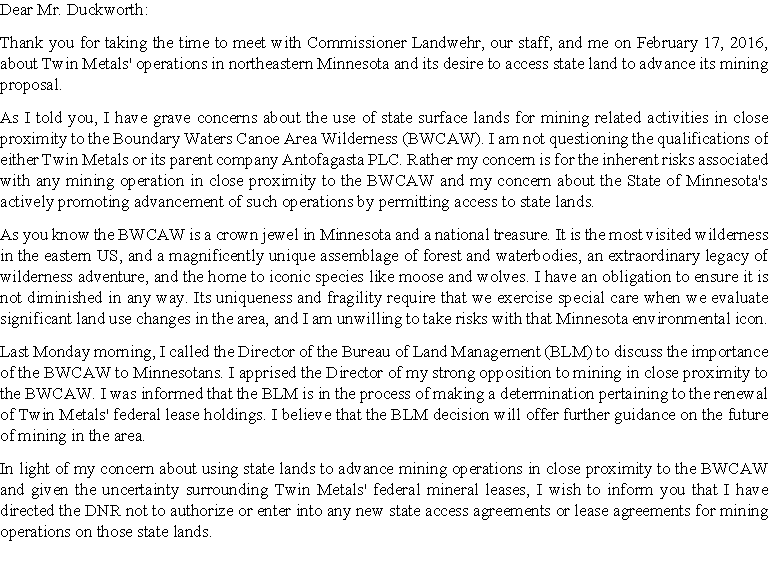 Dear Mr. Duckworth:

Thank you for taking the time to meet with Commissioner Landwehr, our staff, and me on February 17, 2016, about Twin Metals' operations in northeastern Minnesota and its desire to access state land to advance its mining proposal.

As I told you, I have grave concerns about the use of state surface lands for mining related activities in close proximity to the Boundary Waters Canoe Area Wilderness (BWCAW). I am not questioning the qualifications of either Twin Metals or its parent company Antofagasta PLC. Rather my concern is for the inherent risks associated with any mining operation in close proximity to the BWCAW and my concern about the State of Minnesota's actively promoting advancement of such operations by permitting access to state lands.

As you know the BWCAW is a crown jewel in Minnesota and a national treasure. It is the most visited wilderness in the eastern US, and a magnificently unique assemblage of forest and waterbodies, an extraordinary legacy of wilderness adventure, and the home to iconic species like moose and wolves. I have an obligation to ensure it is not diminished in any way. Its uniqueness and fragility require that we exercise special care when we evaluate significant land use changes in the area, and I am unwilling to take risks with that Minnesota environmental icon.

Last Monday morning, I called the Director of the Bureau of Land Management (BLM) to discuss the importance of the BWCAW to Minnesotans. I apprised the Director of my strong opposition to mining in close proximity to the BWCAW. I was informed that the BLM is in the process of making a determination pertaining to the renewal of Twin Metals' federal lease holdings. I believe that the BLM decision will offer further guidance on the future of mining in the area.

In light of my concern about using state lands to advance mining operations in close proximity to the BWCAW and given the uncertainty surrounding Twin Metals' federal mineral leases, I wish to inform you that I have directed the DNR not to authorize or enter into any new state access agreements or lease agreements for mining operations on those state lands.